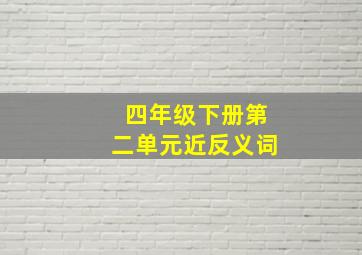 四年级下册第二单元近反义词